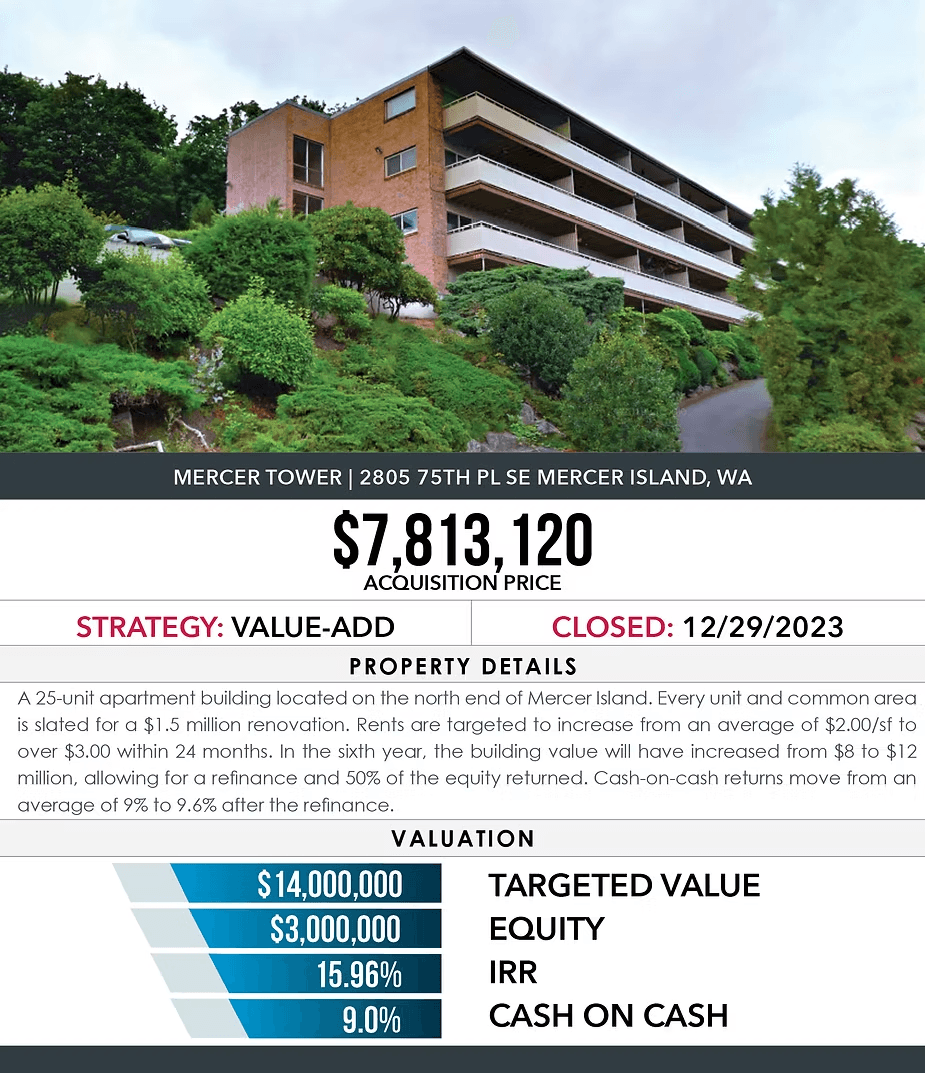 MERCER TOWER | 2805 75TH PL SE MERCER ISLAND, WA

$7,813,120
ACQUISITION PRICE

STRATEGY: VALUE-ADD

CLOSED: 12/29/2023

PROPERTY DETAILS

A 25-unit apartment building located on the north end of Mercer Island. Every unit and common area is slated for a $1.5 million renovation. Rents are targeted to increase from an average of $2.00/sf to over $3.00 within 24 months. In the sixth year, the building value will have increased from $8 to $12 million, allowing for a refinance and 50% of the equity returned. Cash-on-cash returns move from an average of 9% to 9.6% after the refinance.

VALUATION

$14,000,000
TARGETED VALUE

$3,000,000
EQUITY

15.96%
IRR

9.0%
CASH ON CASH